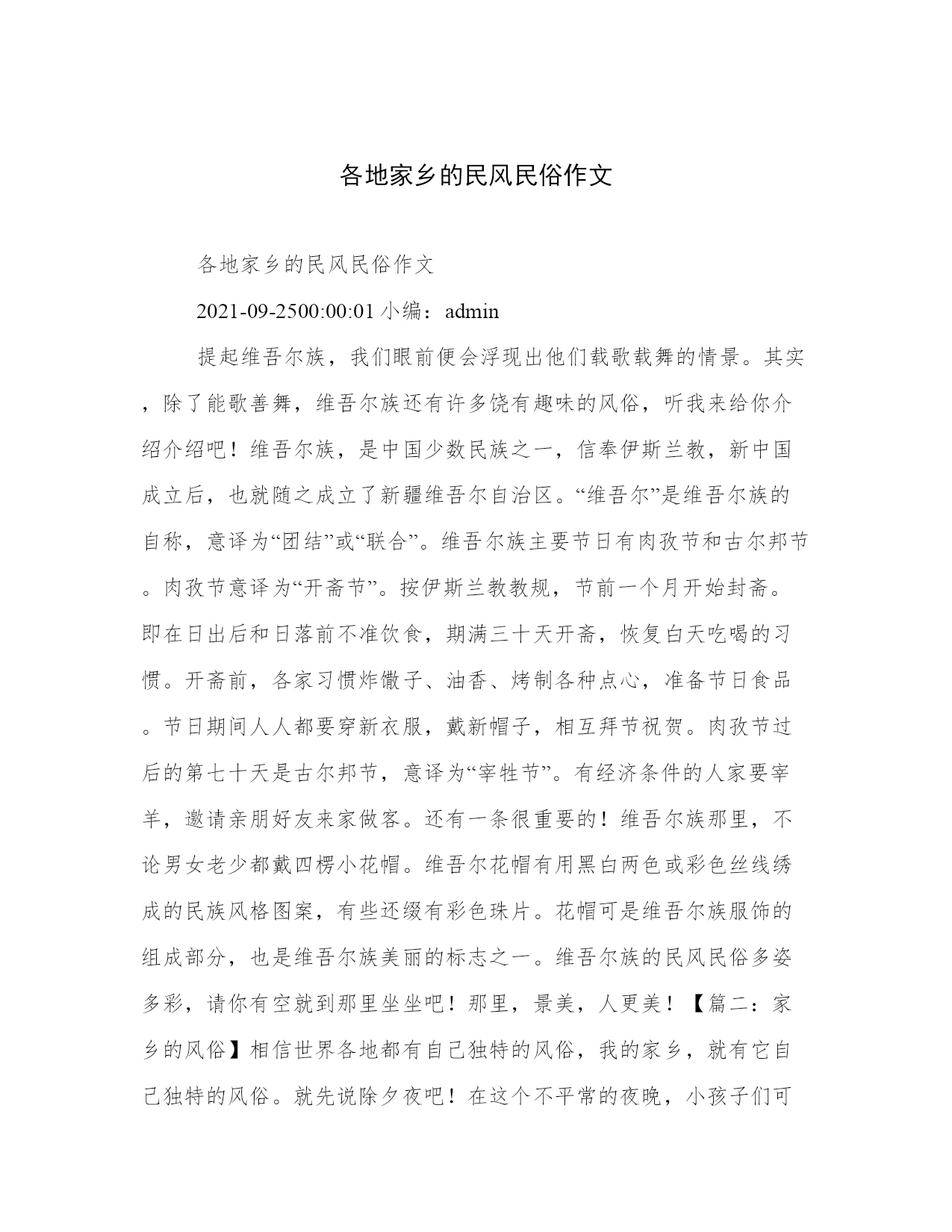 各地家乡的民风民俗作文

各地家乡的民风民俗作文

2021-09-2500:00:01 小编：admin

提起维吾尔族，我们眼前便会浮现出他们载歌载舞的情景。其实，除了能歌善舞，维吾尔族还有许多饶有趣味的风俗，听我来给你介绍介绍吧！维吾尔族，是中国少数民族之一，信奉伊斯兰教，新中国成立后，也就随之成立了新疆维吾尔自治区。“维吾尔”是维吾尔族的自称，意译为“团结”或“联合”。维吾尔族主要节日有肉孜节和古尔邦节。肉孜节意译为“开斋节”。按伊斯兰教教规，节前一个月开始封斋。即在日出后和日落前不准饮食，期满三十天开斋，恢复白天吃喝的习惯。开斋前，各家习惯炸馓子、油香、烤制各种点心，准备节日食品。节日期间人人都要穿新衣服，戴新帽子，相互拜节祝贺。肉孜节过后的第七十天是古尔邦节，意译为“宰牲节”。有经济条件的人家要宰羊，邀请亲朋好友来家做客。还有一条很重要的！维吾尔族那里，不论男女老少都戴四楞小花帽。维吾尔花帽有用黑白两色或彩色丝线绣成的民族风格图案，有些还缀有彩色珠片。花帽可是维吾尔族服饰的组成部分，也是维吾尔族美丽的标志之一。维吾尔族的民风民俗多姿多彩，请你有空就到那里坐坐吧！那里，景美，人更美！【篇二：家乡的风俗】相信世界各地都有自己独特的风俗，我的家乡，就有它自己独特的风俗。就先说除夕夜吧！在这个不平常的夜晚，小孩子们可